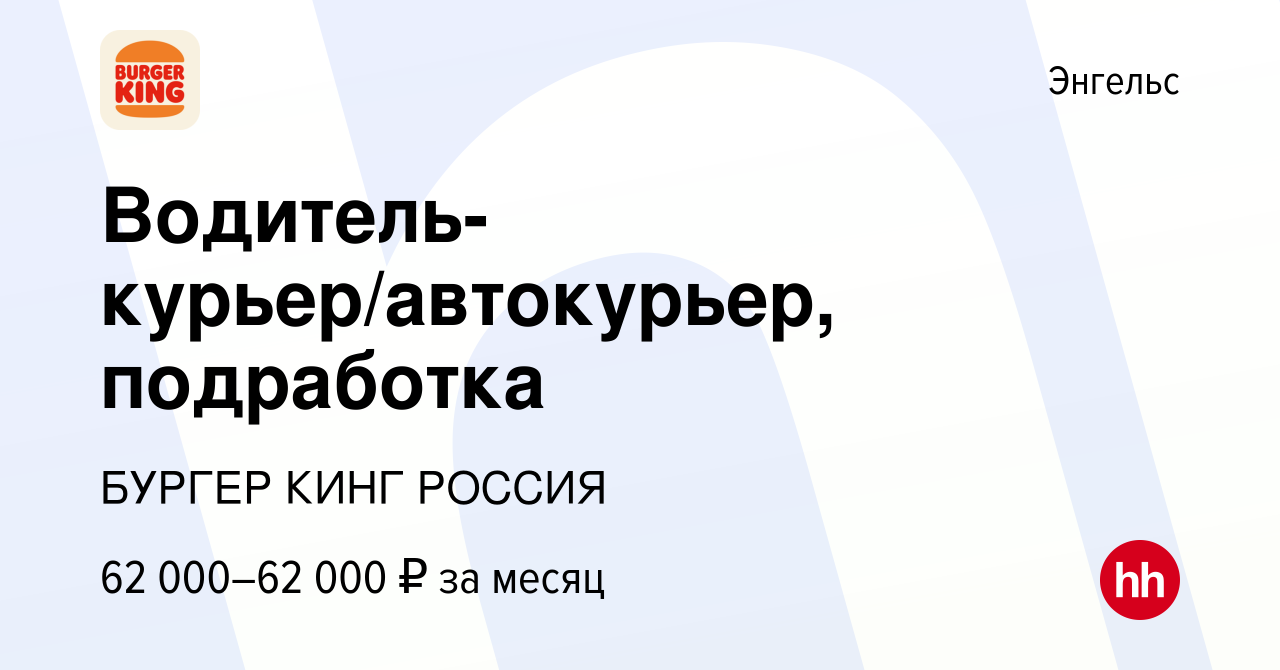 BURGER KING

Энгельс

Водитель-курьер/автокурьер, подработка

БУРГЕР КИНГ РОССИЯ

62 000–62 000 ₽ за месяц

hh